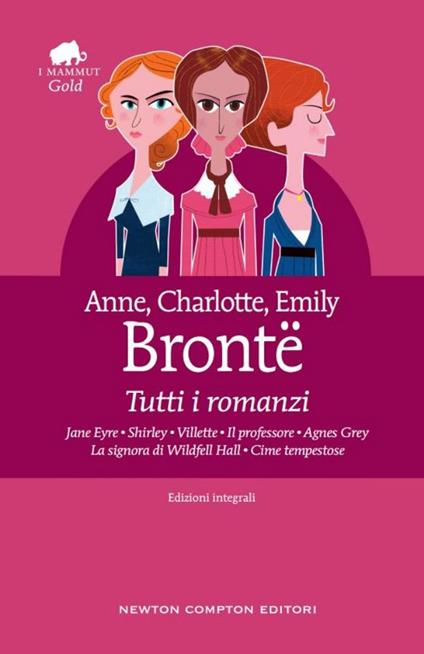 I MAMMUT
Gold

Anne, Charlotte, Emily
Brontë
Tutti i romanzi
Jane Eyre • Shirley • Villette • Il professore • Agnes Grey
La signora di Wildfell Hall • Cime tempestose

Edizioni integrali

NEWTON COMPTON EDITORI